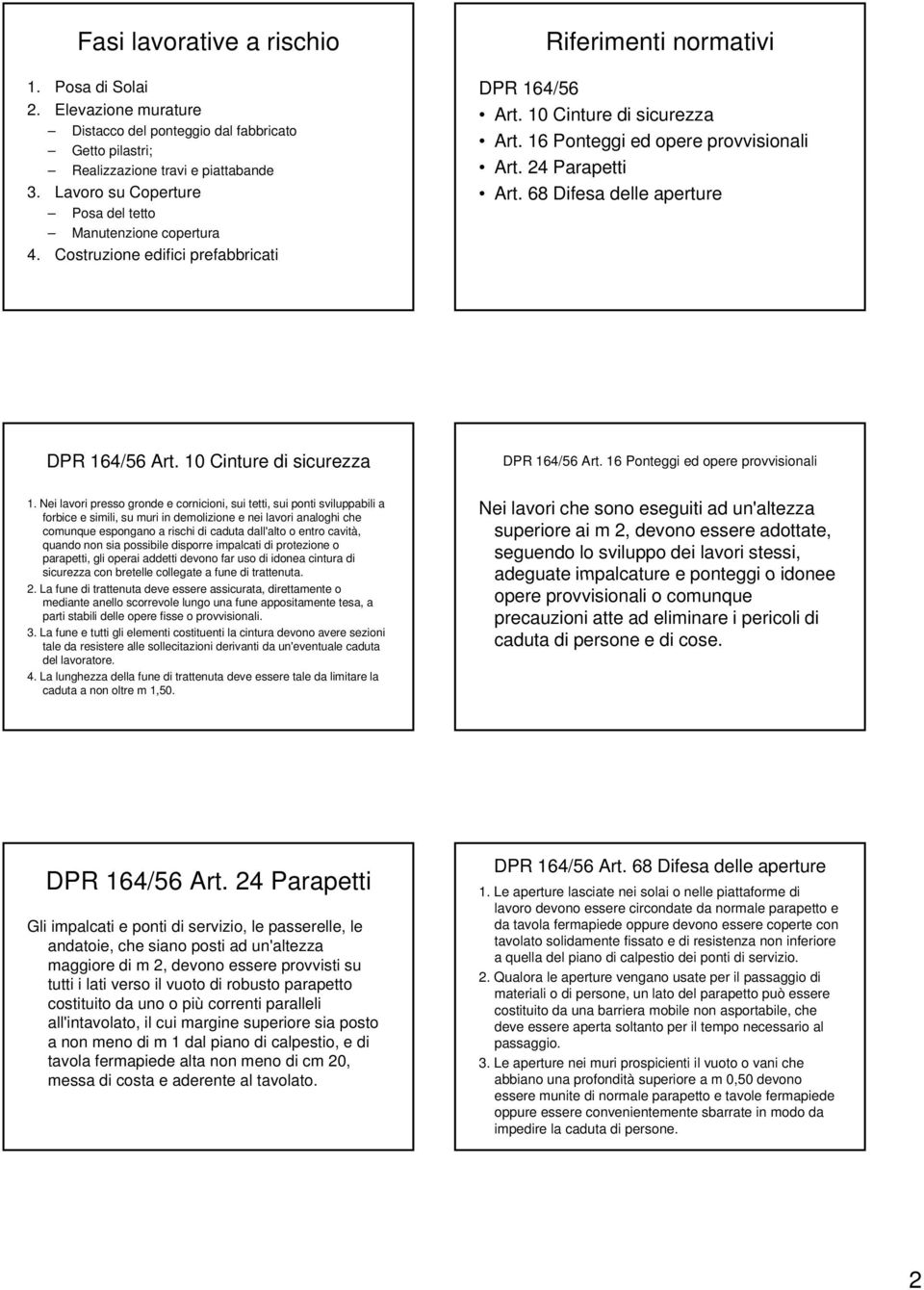 Fasi lavorative a rischio

1. Posa di Solai
2. Elevazione murature
– Distacco del ponteggio dal fabbricato
– Getto pilastri;
– Realizzazione travi e piattabande
3. Lavoro su Coperture
– Posa del tetto
– Manutenzione copertura
4. Costruzione edifici prefabbricati

Riferimenti normativi

DPR 164/56
• Art. 10 Cinture di sicurezza
• Art. 16 Ponteggi ed opere provvisionali
• Art. 24 Parapetti
• Art. 68 Difesa delle aperture

DPR 164/56 Art. 10 Cinture di sicurezza

1. Nei lavori presso gronde e cornicioni, sui tetti, sui ponti sviluppabili a forbice e simili, su muri in demolizione e nei lavori analoghi che comunque espongano a rischi di caduta dall'alto o entro cavità, quando non sia possibile disporre impalcati di protezione o parapetti, gli operai addetti devono far uso di idonea cintura di sicurezza con bretelle collegate a fune di trattenuta.
2. La fune di trattenuta deve essere assicurata, direttamente o mediante anello scorrevole lungo una fune appositamente tesa, a parti stabili delle opere fisse o provvisionali.
3. La fune e tutti gli elementi costituenti la cintura devono avere sezioni tale da resistere alle sollecitazioni derivanti da un'eventuale caduta del lavoratore.
4. La lunghezza della fune di trattenuta deve essere tale da limitare la caduta a non oltre m 1,50.

DPR 164/56 Art. 16 Ponteggi ed opere provvisionali

Nei lavori che sono eseguiti ad un'altezza superiore ai m 2, devono essere adottate, seguendo lo sviluppo dei lavori stessi, adeguate impalcature e ponteggi o idonee opere provvisionali o comunque precauzioni atte ad eliminare i pericoli di caduta di persone e di cose.

DPR 164/56 Art. 24 Parapetti

Gli impalcati e ponti di servizio, le passerelle, le andatoie, che siano posti ad un'altezza maggiore di m 2, devono essere provvisti su tutti i lati verso il vuoto di robusto parapetto costituito da uno o più correnti paralleli all'intavolato, il cui margine superiore sia posto a non meno di m 1 dal piano di calpestio, e di tavola fermapiede alta non meno di cm 20, messa di costa e aderente al tavolato.

DPR 164/56 Art. 68 Difesa delle aperture

1. Le aperture lasciate nei solai o nelle piattaforme di lavoro devono essere circondate da normale parapetto e da tavola fermapiede oppure devono essere coperte con tavolato solidamente fissato e di resistenza non inferiore a quella del piano di calpestio dei ponti di servizio.
2. Qualora le aperture vengano usate per il passaggio di materiali o di persone, un lato del parapetto può essere costituito da una barriera mobile non asportabile, che deve essere aperta soltanto per il tempo necessario al passaggio.
3. Le aperture nei muri prospicienti il vuoto o vani che abbiano una profondità superiore a m 0,50 devono essere munite di normale parapetto e tavole fermapiede oppure essere convenientemente sbarrate in modo da impedire la caduta di persone.

2